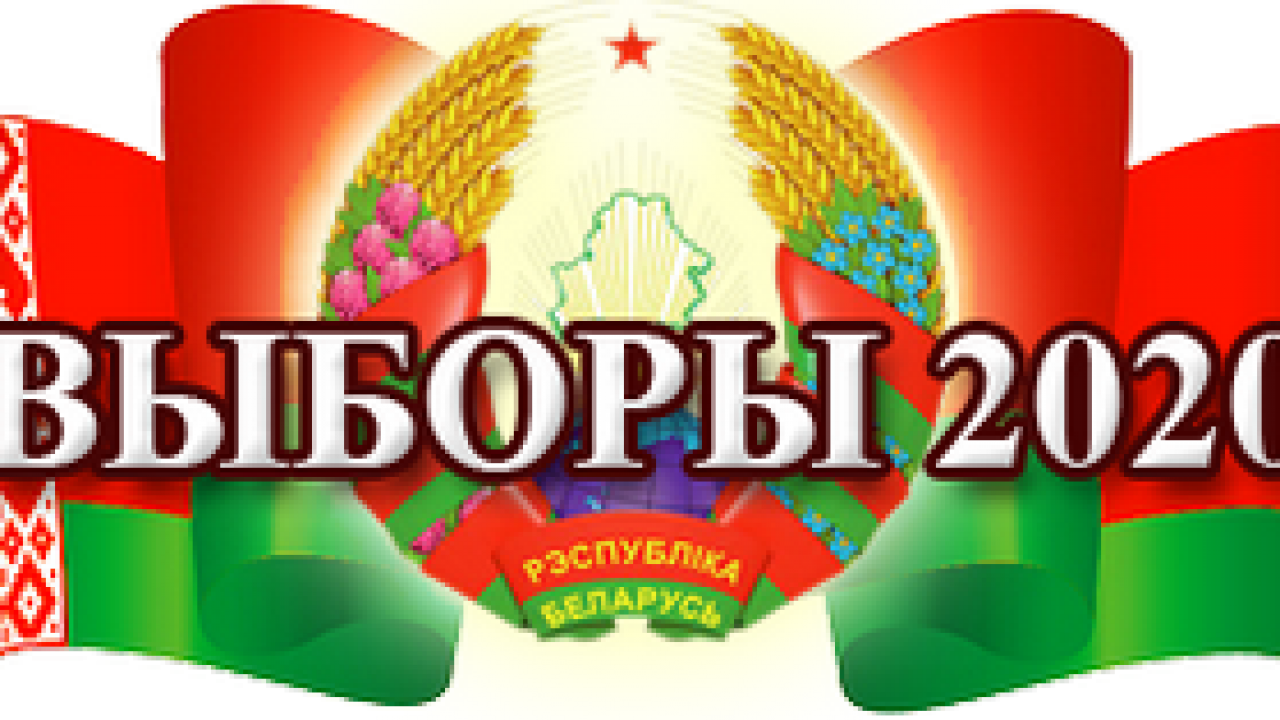 ВЫБОРЫ 2020

РЭСПУБЛІКА
БЕЛАРУСЬ